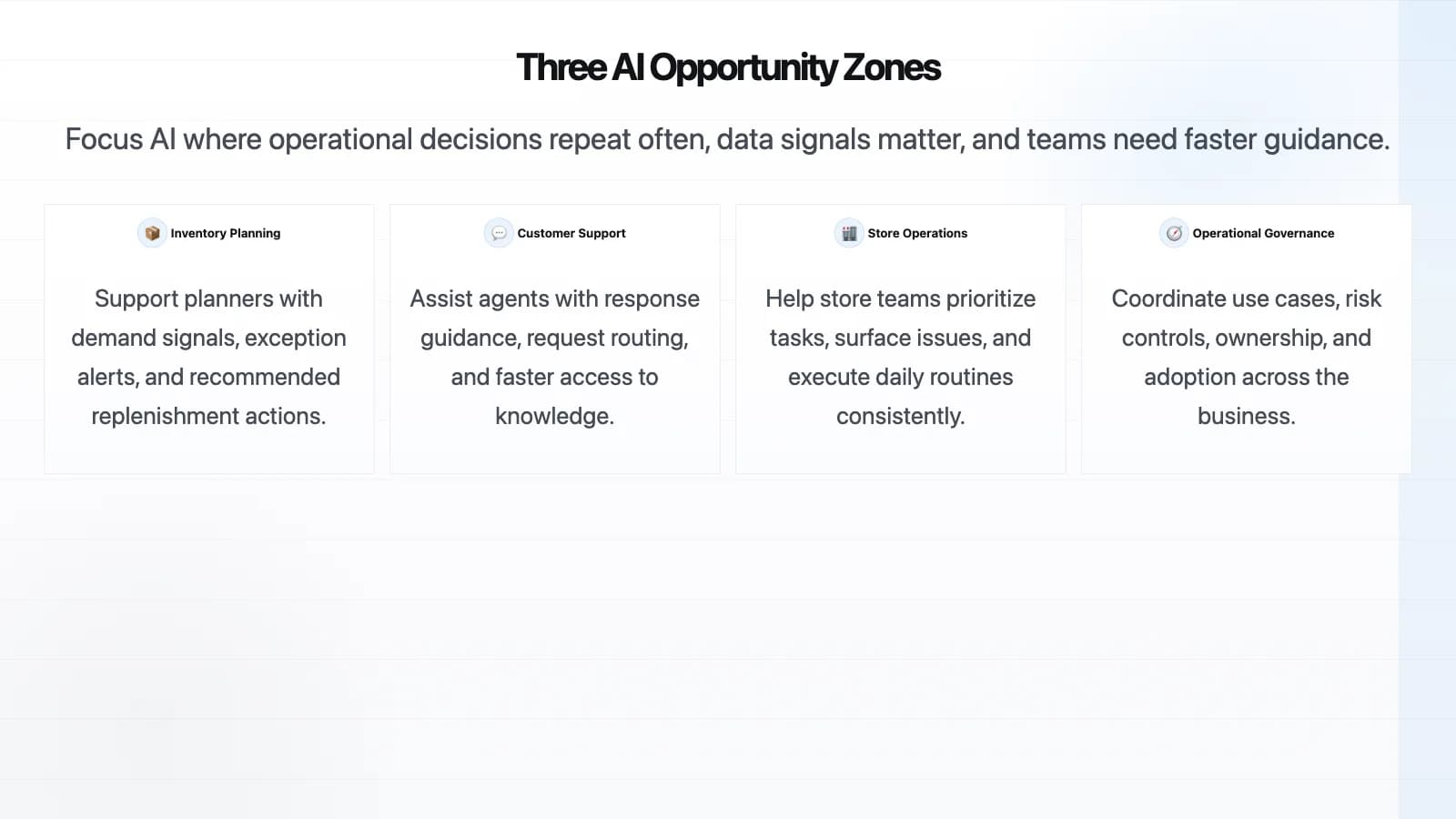 Three AI Opportunity Zones

Focus AI where operational decisions repeat often, data signals matter, and teams need faster guidance.

Inventory Planning

Support planners with demand signals, exception alerts, and recommended replenishment actions.

Customer Support

Assist agents with response guidance, request routing, and faster access to knowledge.

Store Operations

Help store teams prioritize tasks, surface issues, and execute daily routines consistently.

Operational Governance

Coordinate use cases, risk controls, ownership, and adoption across the business.